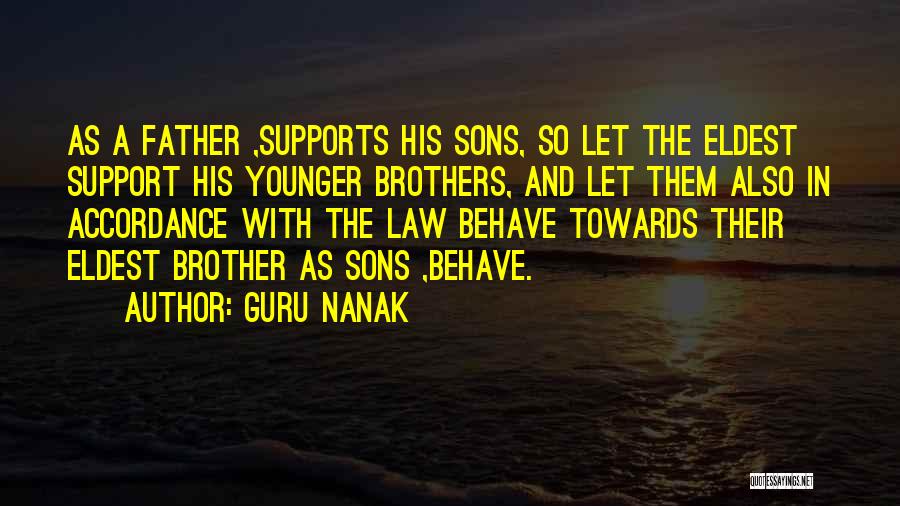 AS A FATHER ,SUPPORTS HIS SONS, SO LET THE ELDEST SUPPORT HIS YOUNGER BROTHERS, AND LET THEM ALSO IN ACCORDANCE WITH THE LAW BEHAVE TOWARDS THEIR ELDEST BROTHER AS SONS ,BEHAVE.

AUTHOR: GURU NANAK

QUOTESSAYINGS.NET